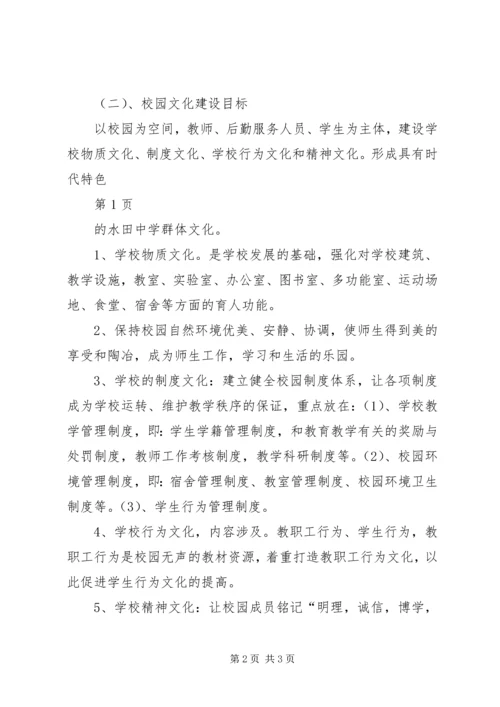 （二）、校园文化建设目标

以校园为空间，教师、后勤服务人员、学生为主体，建设学校物质文化、制度文化、学校行为文化和精神文化。形成具有时代特色

第 1 页

的水田中学群体文化。

1、学校物质文化。是学校发展的基础，强化对学校建筑、教学设施，教室、实验室、办公室、图书室、多功能室、运动场地、食堂、宿舍等方面的育人功能。

2、保持校园自然环境优美、安静、协调，使师生得到美的享受和陶冶，成为师生工作，学习和生活的乐园。

3、学校的制度文化：建立健全校园制度体系，让各项制度成为学校运转、维护教学秩序的保证，重点放在：(1)、学校教学管理制度，即：学生学籍管理制度，和教育教学有关的奖励与处罚制度，教师工作考核制度，教学科研制度等。(2)、校园环境管理制度，即：宿舍管理制度、教室管理制度、校园环境卫生制度等。(3)、学生行为管理制度。

4、学校行为文化，内容涉及。教职工行为、学生行为，教职工行为是校园无声的教材资源，着重打造教职工行为文化，以此促进学生行为文化的提高。

5、学校精神文化：让校园成员铭记“明理，诚信，博学，

第 2 页 共 3 页